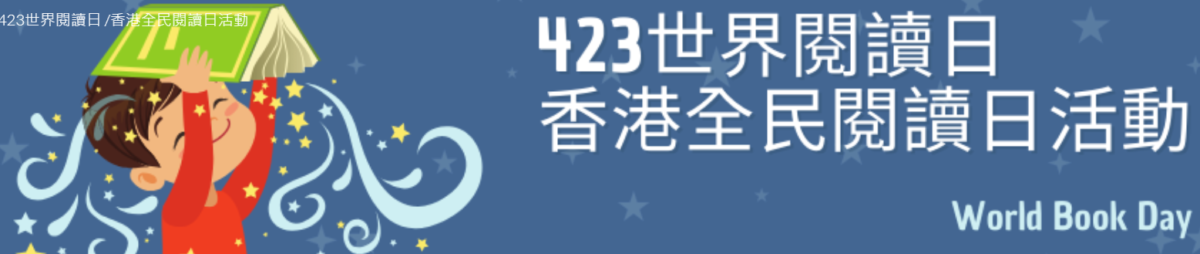 423世界閱讀日 /香港全民閱讀日活動

423世界閱讀日
香港全民閱讀日活動

World Book Day